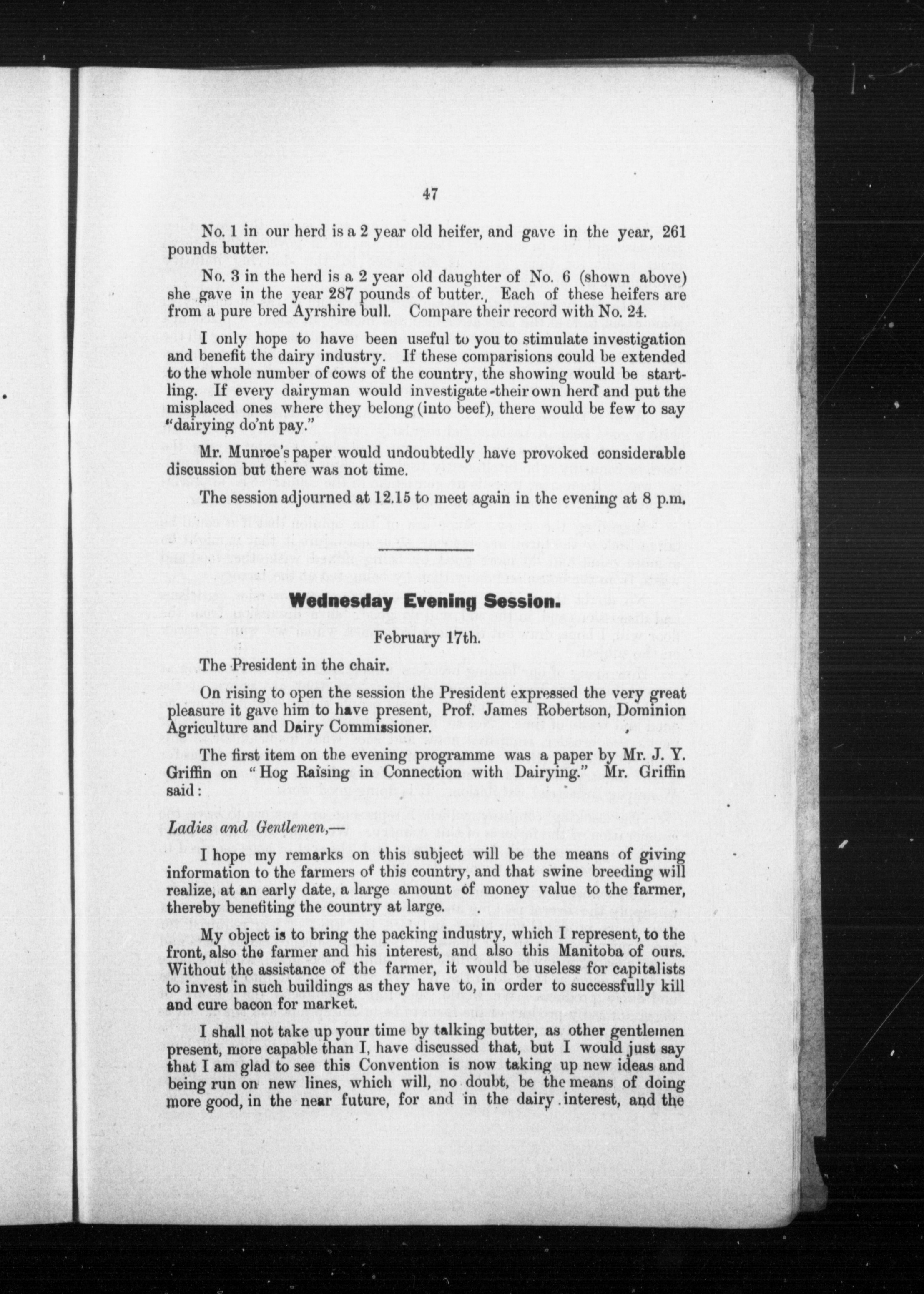 47

No. 1 in our herd is a 2 year old heifer, and gave in the year, 261 pounds butter.

No. 3 in the herd is a 2 year old daughter of No. 6 (shown above) she gave in the year 287 pounds of butter. Each of these heifers are from a pure bred Ayrshire bull. Compare their record with No. 24.

I only hope to have been useful to you to stimulate investigation and benefit the dairy industry. If these comparisions could be extended to the whole number of cows of the country, the showing would be startling. If every dairyman would investigate their own herd and put the misplaced ones where they belong (into beef), there would be few to say "dairying do'nt pay."

Mr. Munroe's paper would undoubtedly have provoked considerable discussion but there was not time.

The session adjourned at 12.15 to meet again in the evening at 8 p.m.

Wednesday Evening Session.

February 17th.

The President in the chair.

On rising to open the session the President expressed the very great pleasure it gave him to have present, Prof. James Robertson, Dominion Agriculture and Dairy Commissioner.

The first item on the evening programme was a paper by Mr. J. Y. Griffin on "Hog Raising in Connection with Dairying." Mr. Griffin said:

Ladies and Gentlemen,—

I hope my remarks on this subject will be the means of giving information to the farmers of this country, and that swine breeding will realize, at an early date, a large amount of money value to the farmer, thereby benefiting the country at large.

My object is to bring the packing industry, which I represent, to the front, also the farmer and his interest, and also this Manitoba of ours. Without the assistance of the farmer, it would be useless for capitalists to invest in such buildings as they have to, in order to successfully kill and cure bacon for market.

I shall not take up your time by talking butter, as other gentlemen present, more capable than I, have discussed that, but I would just say that I am glad to see this Convention is now taking up new ideas and being run on new lines, which will, no doubt, be the means of doing more good, in the near future, for and in the dairy interest, and the